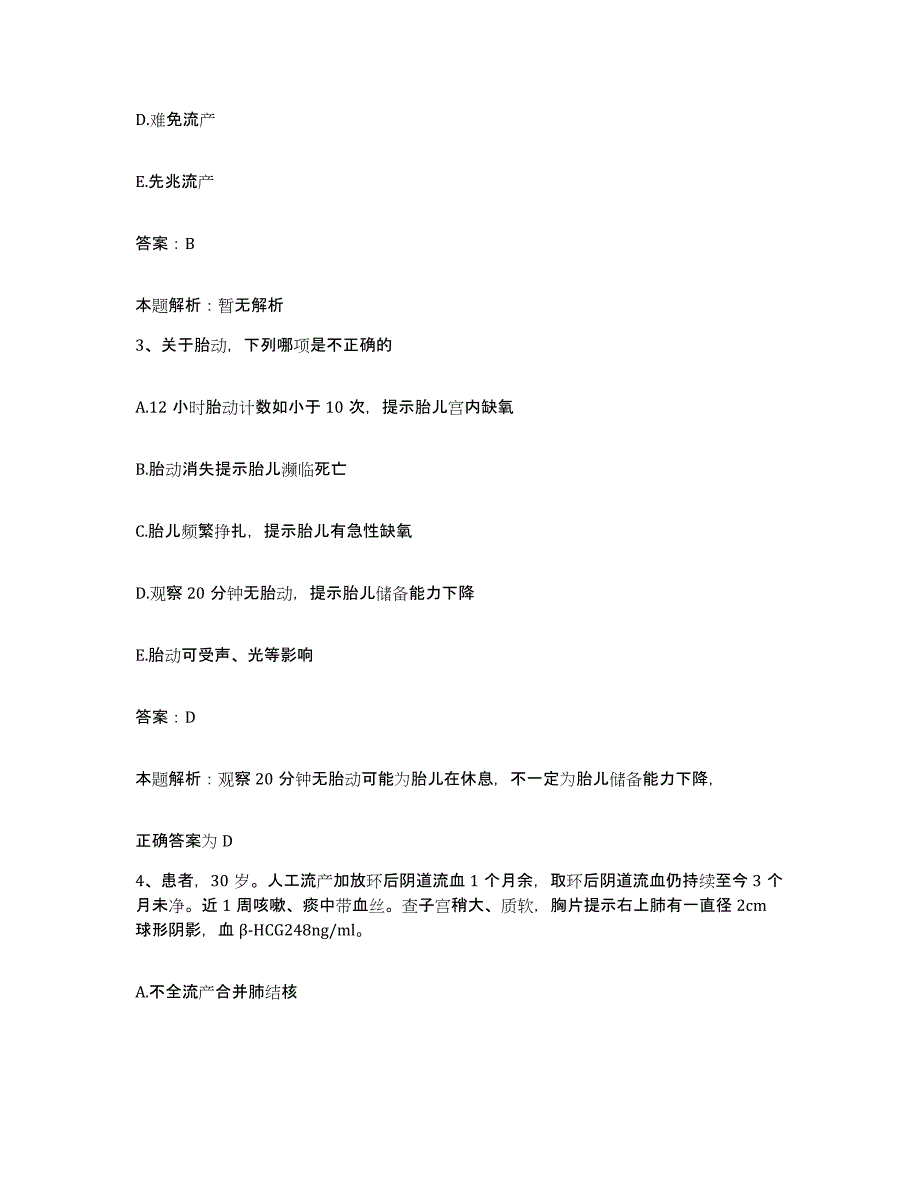 D.难免流产

E.先兆流产

答案：B

本题解析：暂无解析

3、关于胎动，下列哪项是不正确的

A.12 小时胎动计数如小于 10 次，提示胎儿宫内缺氧

B.胎动消失提示胎儿濒临死亡

C.胎儿频繁挣扎，提示胎儿有急性缺氧

D.观察 20 分钟无胎动，提示胎儿储备能力下降

E.胎动可受声、光等影响

答案：D

本题解析：观察 20 分钟无胎动可能为胎儿在休息，不一定为胎儿储备能力下降，

正确答案为 D

4、患者，30 岁。人工流产加放环后阴道流血 1 个月余，取环后阴道流血仍持续至今 3 个月未净。近 1 周咳嗽、痰中带血丝。查子宫稍大、质软，胸片提示右上肺有一直径 2cm 球形阴影，血 β-HCG248ng/ml。

A.不全流产合并肺结核